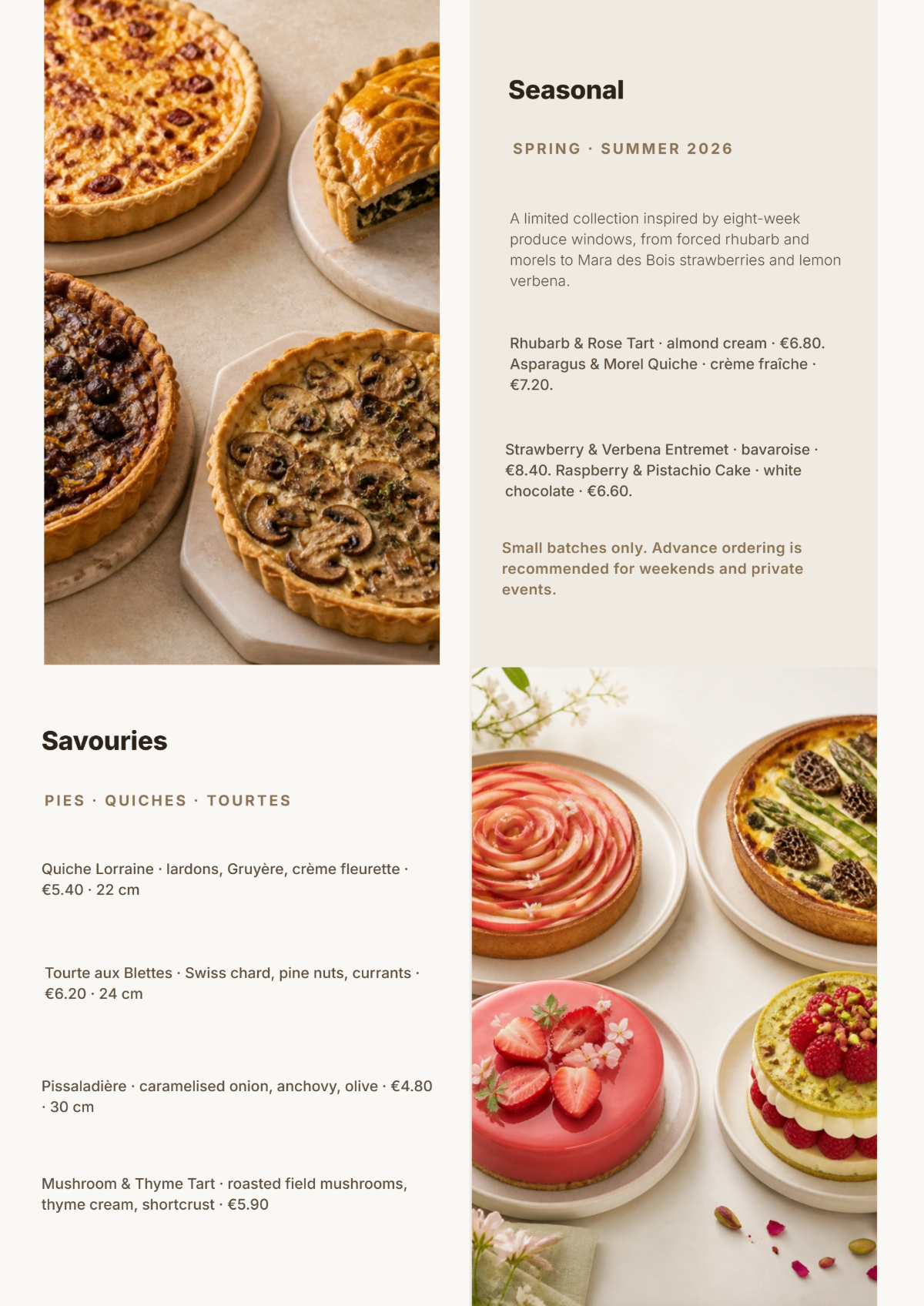 Seasonal

SPRING · SUMMER 2026

A limited collection inspired by eight-week produce windows, from forced rhubarb and morels to Mara des Bois strawberries and lemon verbena.

Rhubarb & Rose Tart · almond cream · €6.80. Asparagus & Morel Quiche · crème fraîche · €7.20.

Strawberry & Verbena Entremet · bavaroise · €8.40. Raspberry & Pistachio Cake · white chocolate · €6.60.

Small batches only. Advance ordering is recommended for weekends and private events.

Savouries

PIES · QUICHES · TOURTES

Quiche Lorraine · lardons, Gruyère, crème fleurette · €5.40 · 22 cm

Tourte aux Blettes · Swiss chard, pine nuts, currants · €6.20 · 24 cm

Pissaladière · caramelised onion, anchovy, olive · €4.80 · 30 cm

Mushroom & Thyme Tart · roasted field mushrooms, thyme cream, shortcrust · €5.90